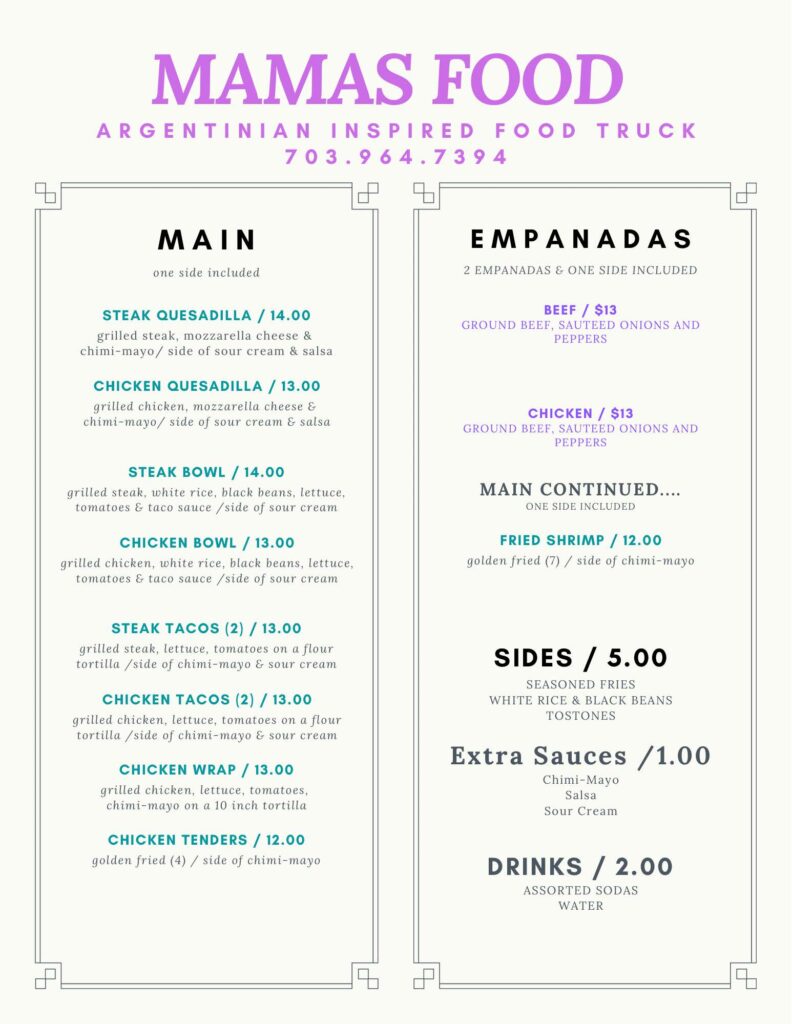 MAMAS FOOD
ARGENTINIAN INSPIRED FOOD TRUCK
703.964.7394

MAIN
one side included

STEAK QUESADILLA / 14.00
grilled steak, mozzarella cheese & chimi-mayo/ side of sour cream & salsa

CHICKEN QUESADILLA / 13.00
grilled chicken, mozzarella cheese & chimi-mayo/ side of sour cream & salsa

STEAK BOWL / 14.00
grilled steak, white rice, black beans, lettuce, tomatoes & taco sauce /side of sour cream

CHICKEN BOWL / 13.00
grilled chicken, white rice, black beans, lettuce, tomatoes & taco sauce /side of sour cream

STEAK TACOS (2) / 13.00
grilled steak, lettuce, tomatoes on a flour tortilla /side of chimi-mayo & sour cream

CHICKEN TACOS (2) / 13.00
grilled chicken, lettuce, tomatoes on a flour tortilla /side of chimi-mayo & sour cream

CHICKEN WRAP / 13.00
grilled chicken, lettuce, tomatoes, chimi-mayo on a 10 inch tortilla

CHICKEN TENDERS / 12.00
golden fried (4) / side of chimi-mayo

EMPANADAS
2 EMPANADAS & ONE SIDE INCLUDED

BEEF / $13
GROUND BEEF, SAUTEED ONIONS AND PEPPERS

CHICKEN / $13
GROUND BEEF, SAUTEED ONIONS AND PEPPERS

MAIN CONTINUED....
ONE SIDE INCLUDED

FRIED SHRIMP / 12.00
golden fried (7) / side of chimi-mayo

SIDES / 5.00
SEASONED FRIES
WHITE RICE & BLACK BEANS
TOSTONES

Extra Sauces /1.00
Chimi-Mayo
Salsa
Sour Cream

DRINKS / 2.00
ASSORTED SODAS
WATER